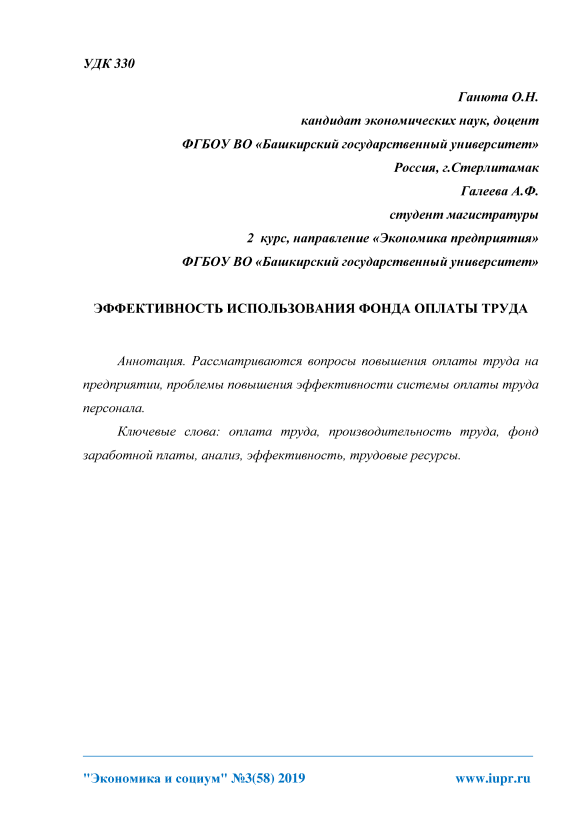 УДК 330

Ганюта О.Н.
кандидат экономических наук, доцент
ФГБОУ ВО «Башкирский государственный университет»
Россия, г.Стерлитамак
Галеева А.Ф.
студент магистратуры
2 курс, направление «Экономика предприятия»
ФГБОУ ВО «Башкирский государственный университет»

ЭФФЕКТИВНОСТЬ ИСПОЛЬЗОВАНИЯ ФОНДА ОПЛАТЫ ТРУДА

Аннотация. Рассматриваются вопросы повышения оплаты труда на предприятии, проблемы повышения эффективности системы оплаты труда персонала.

Ключевые слова: оплата труда, производительность труда, фонд заработной платы, анализ, эффективность, трудовые ресурсы.

"Экономика и социум" №3(58) 2019 www.iupr.ru